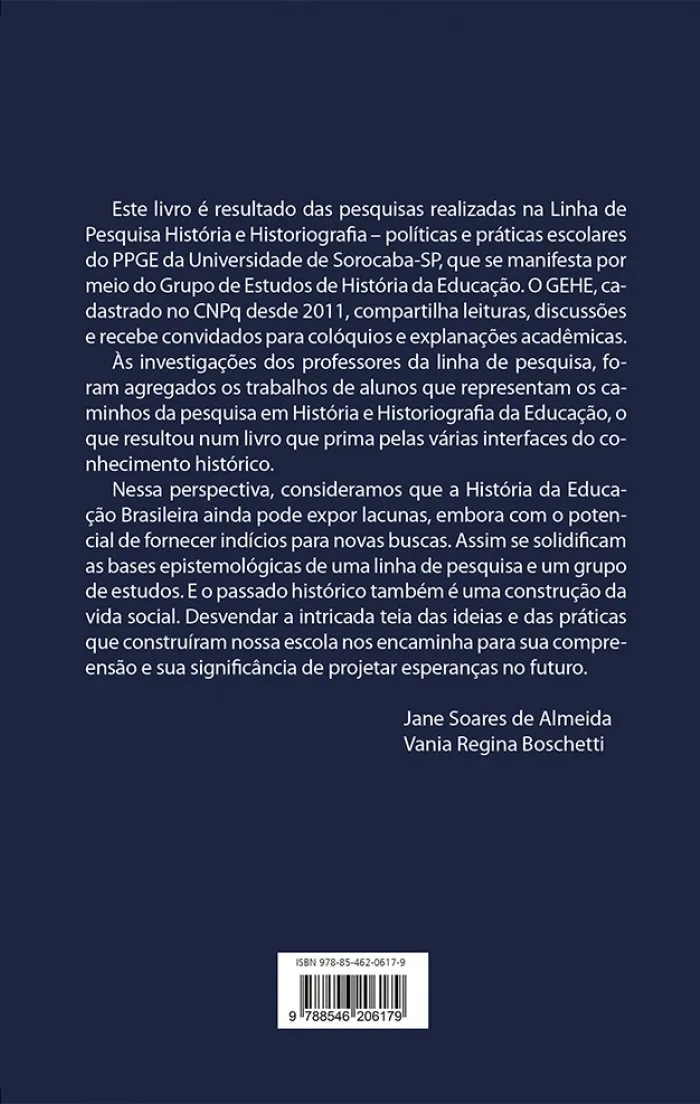 Este livro é resultado das pesquisas realizadas na Linha de Pesquisa História e Historiografia – políticas e práticas escolares do PPGE da Universidade de Sorocaba-SP, que se manifesta por meio do Grupo de Estudos de História da Educação. O GEHE, cadastrado no CNPq desde 2011, compartilha leituras, discussões e recebe convidados para colóquios e explanações acadêmicas.

Às investigações dos professores da linha de pesquisa, foram agregados os trabalhos de alunos que representam os caminhos da pesquisa em História e Historiografia da Educação, o que resultou num livro que prima pelas várias interfaces do conhecimento histórico.

Nessa perspectiva, consideramos que a História da Educação Brasileira ainda pode expor lacunas, embora com o potencial de fornecer indícios para novas buscas. Assim se solidificam as bases epistemológicas de uma linha de pesquisa e um grupo de estudos. E o passado histórico também é uma construção da vida social. Desvendar a intricada teia das ideias e das práticas que construíram nossa escola nos encaminha para sua compreensão e sua significância de projetar esperanças no futuro.

Jane Soares de Almeida
Vania Regina Boschetti

ISBN 978-85-462-0617-9

9 788546 206179